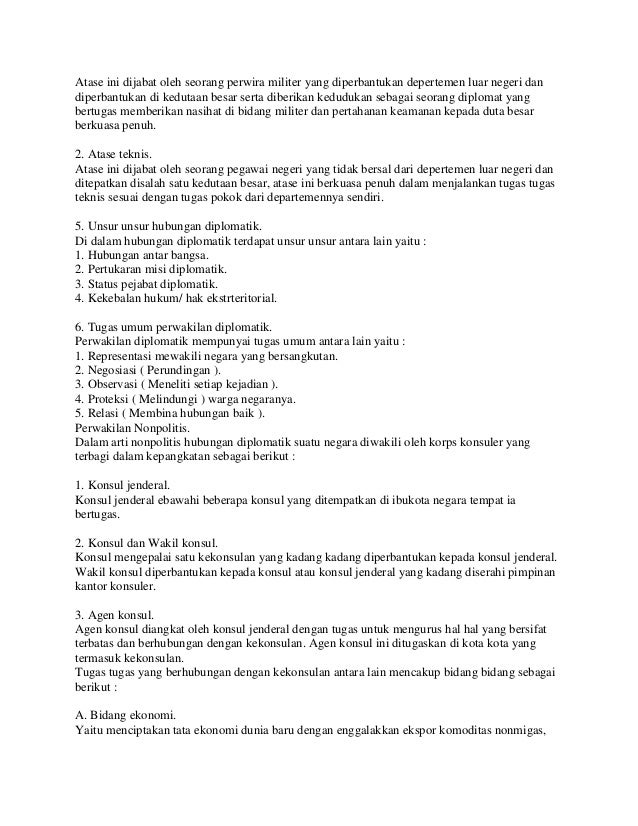 Atase ini dijabat oleh seorang perwira militer yang diperbantukan depertemen luar negeri dan diperbantukan di kedutaan besar serta diberikan kedudukan sebagai seorang diplomat yang bertugas memberikan nasihat di bidang militer dan pertahanan keamanan kepada duta besar berkuasa penuh.

2. Atase teknis.
Atase ini dijabat oleh seorang pegawai negeri yang tidak bersal dari depertemen luar negeri dan ditepatkan disalah satu kedutaan besar, atase ini berkuasa penuh dalam menjalankan tugas tugas teknis sesuai dengan tugas pokok dari departemennya sendiri.

5. Unsur unsur hubungan diplomatik.
Di dalam hubungan diplomatik terdapat unsur unsur antara lain yaitu :
1. Hubungan antar bangsa.
2. Pertukaran misi diplomatik.
3. Status pejabat diplomatik.
4. Kekebalan hukum/ hak ekstrteritorial.

6. Tugas umum perwakilan diplomatik.
Perwakilan diplomatik mempunyai tugas umum antara lain yaitu :
1. Representasi mewakili negara yang bersangkutan.
2. Negosiasi ( Perundingan ).
3. Observasi ( Meneliti setiap kejadian ).
4. Proteksi ( Melindungi ) warga negaranya.
5. Relasi ( Membina hubungan baik ).
Perwakilan Nonpolitis.
Dalam arti nonpolitis hubungan diplomatik suatu negara diwakili oleh korps konsuler yang terbagi dalam kepangkatan sebagai berikut :

1. Konsul jenderal.
Konsul jenderal ebawahi beberapa konsul yang ditempatkan di ibukota negara tempat ia bertugas.

2. Konsul dan Wakil konsul.
Konsul mengepalai satu kekonsulan yang kadang kadang diperbantukan kepada konsul jenderal. Wakil konsul diperbantukan kepada konsul atau konsul jenderal yang kadang diserahi pimpinan kantor konsuler.

3. Agen konsul.
Agen konsul diangkat oleh konsul jenderal dengan tugas untuk mengurus hal hal yang bersifat terbatas dan berhubungan dengan kekonsulan. Agen konsul ini ditugaskan di kota kota yang termasuk kekonsulan.
Tugas tugas yang berhubungan dengan kekonsulan antara lain mencakup bidang bidang sebagai berikut :

A. Bidang ekonomi.
Yaitu menciptakan tata ekonomi dunia baru dengan enggalakkan ekspor komoditas nonmigas,